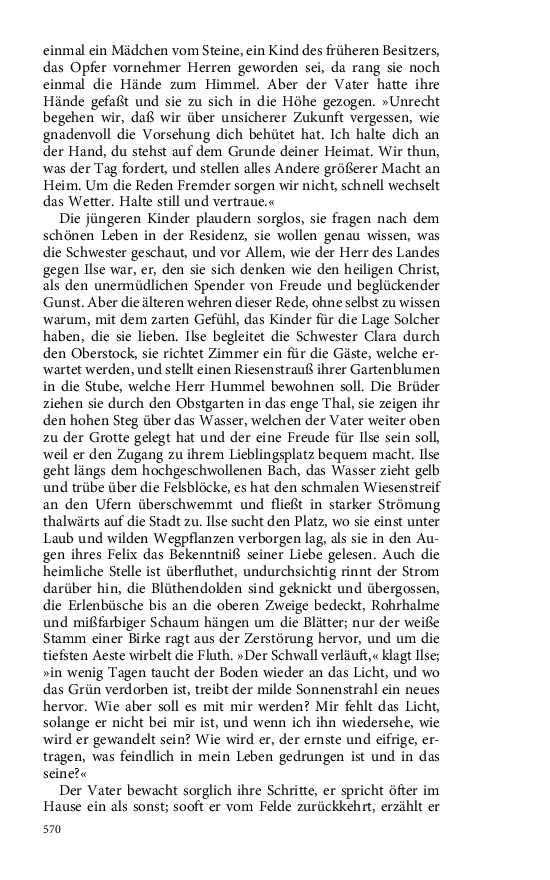 einmal ein Mädchen vom Steine, ein Kind des früheren Besitzers, das Opfer vornehmer Herren geworden sei, da rang sie noch einmal die Hände zum Himmel. Aber der Vater hatte ihre Hände gefaßt und sie zu sich in die Höhe gezogen. »Unrecht begehen wir, daß wir über unsicherer Zukunft vergessen, wie gnadenvoll die Vorsehung dich behütet hat. Ich halte dich an der Hand, du stehst auf dem Grunde deiner Heimat. Wir thun, was der Tag fordert, und stellen alles Andere größerer Macht an Heim. Um die Reden Fremder sorgen wir nicht, schnell wechselt das Wetter. Halte still und vertraue.«

Die jüngeren Kinder plaudern sorglos, sie fragen nach dem schönen Leben in der Residenz, sie wollen genau wissen, was die Schwester geschaut, und vor Allem, wie der Herr des Landes gegen Ilse war, er, den sie sich denken wie den heiligen Christ, als den unermüdlichen Spender von Freude und beglückender Gunst. Aber die älteren wehren dieser Rede, ohne selbst zu wissen warum, mit dem zarten Gefühl, das Kinder für die Lage Solcher haben, die sie lieben. Ilse begleitet die Schwester Clara durch den Oberstock, sie richtet Zimmer ein für die Gäste, welche erwartet werden, und stellt einen Riesenstrauß ihrer Gartenblumen in die Stube, welche Herr Hummel bewohnen soll. Die Brüder ziehen sie durch den Obstgarten in das enge Thal, sie zeigen ihr den hohen Steg über das Wasser, welchen der Vater weiter oben zu der Grotte gelegt hat und der eine Freude für Ilse sein soll, weil er den Zugang zu ihrem Lieblingsplatz bequem macht. Ilse geht längs dem hochgeschwollenen Bach, das Wasser zieht gelb und trübe über die Felsblöcke, es hat den schmalen Wiesenstreif an den Ufern überschwemmt und fließt in starker Strömung thalwärts auf die Stadt zu. Ilse sucht den Platz, wo sie einst unter Laub und wilden Wegpflanzen verborgen lag, als sie in den Augen ihres Felix das Bekenntniß seiner Liebe gelesen. Auch die heimliche Stelle ist überfluthet, undurchsichtig rinnt der Strom darüber hin, die Blüthendolden sind geknickt und übergossen, die Erlenbüsche bis an die oberen Zweige bedeckt, Rohrhalme und mißfarbiger Schaum hängen um die Blätter; nur der weiße Stamm einer Birke ragt aus der Zerstörung hervor, und um die tiefsten Aeste wirbelt die Fluth. »Der Schwall verläuft,« klagt Ilse; »in wenig Tagen taucht der Boden wieder an das Licht, und wo das Grün verdorben ist, treibt der milde Sonnenstrahl ein neues hervor. Wie aber soll es mit mir werden? Mir fehlt das Licht, solange er nicht bei mir ist, und wenn ich ihn wiedersehe, wie wird er gewandelt sein? Wie wird er, der ernste und eifrige, ertragen, was feindlich in mein Leben gedrungen ist und in das seine?«

Der Vater bewacht sorglich ihre Schritte, er spricht öfter im Hause ein als sonst; sooft er vom Felde zurückkehrt, erzählt er

570